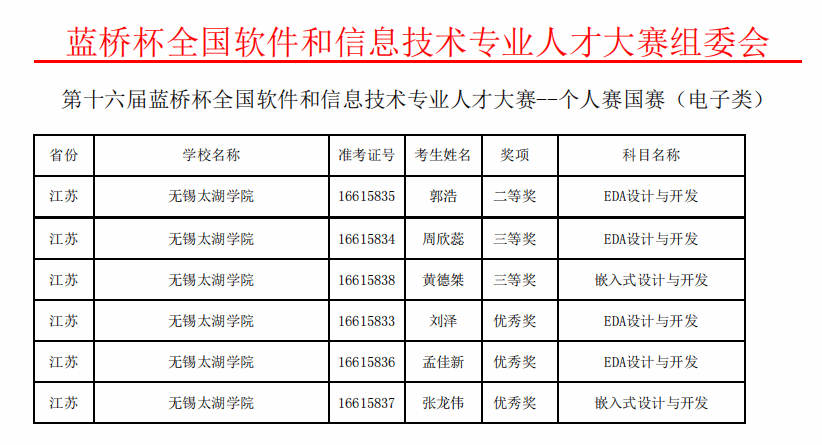 蓝桥杯全国软件和信息技术专业人才大赛组委会

第十六届蓝桥杯全国软件和信息技术专业人才大赛--个人赛国赛（电子类）

| 省份 | 学校名称 | 准考证号 | 考生姓名 | 奖项 | 科目名称 |
|---|---|---|---|---|---|
| 江苏 | 无锡太湖学院 | 16615835 | 郭浩 | 二等奖 | EDA设计与开发 |
| 江苏 | 无锡太湖学院 | 16615834 | 周欣蕊 | 三等奖 | EDA设计与开发 |
| 江苏 | 无锡太湖学院 | 16615838 | 黄德桀 | 三等奖 | 嵌入式设计与开发 |
| 江苏 | 无锡太湖学院 | 16615833 | 刘泽 | 优秀奖 | EDA设计与开发 |
| 江苏 | 无锡太湖学院 | 16615836 | 孟佳新 | 优秀奖 | EDA设计与开发 |
| 江苏 | 无锡太湖学院 | 16615837 | 张龙伟 | 优秀奖 | 嵌入式设计与开发 |